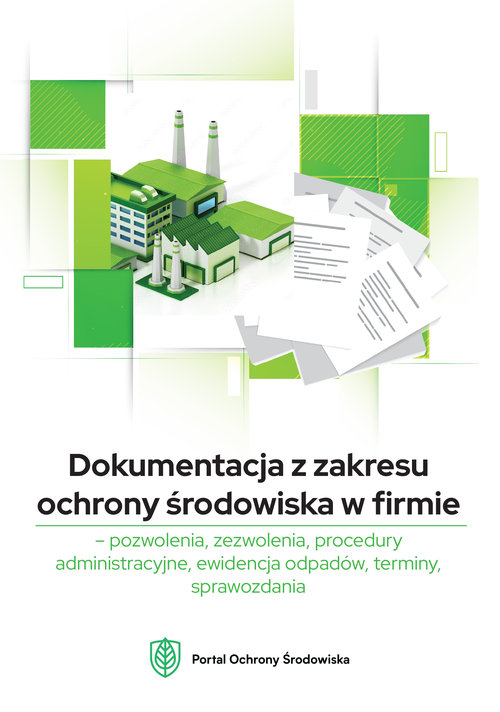 Dokumentacja z zakresu ochrony środowiska w firmie

– pozwolenia, zezwolenia, procedury administracyjne, ewidencja odpadów, terminy, sprawozdania

Portal Ochrony Środowiska